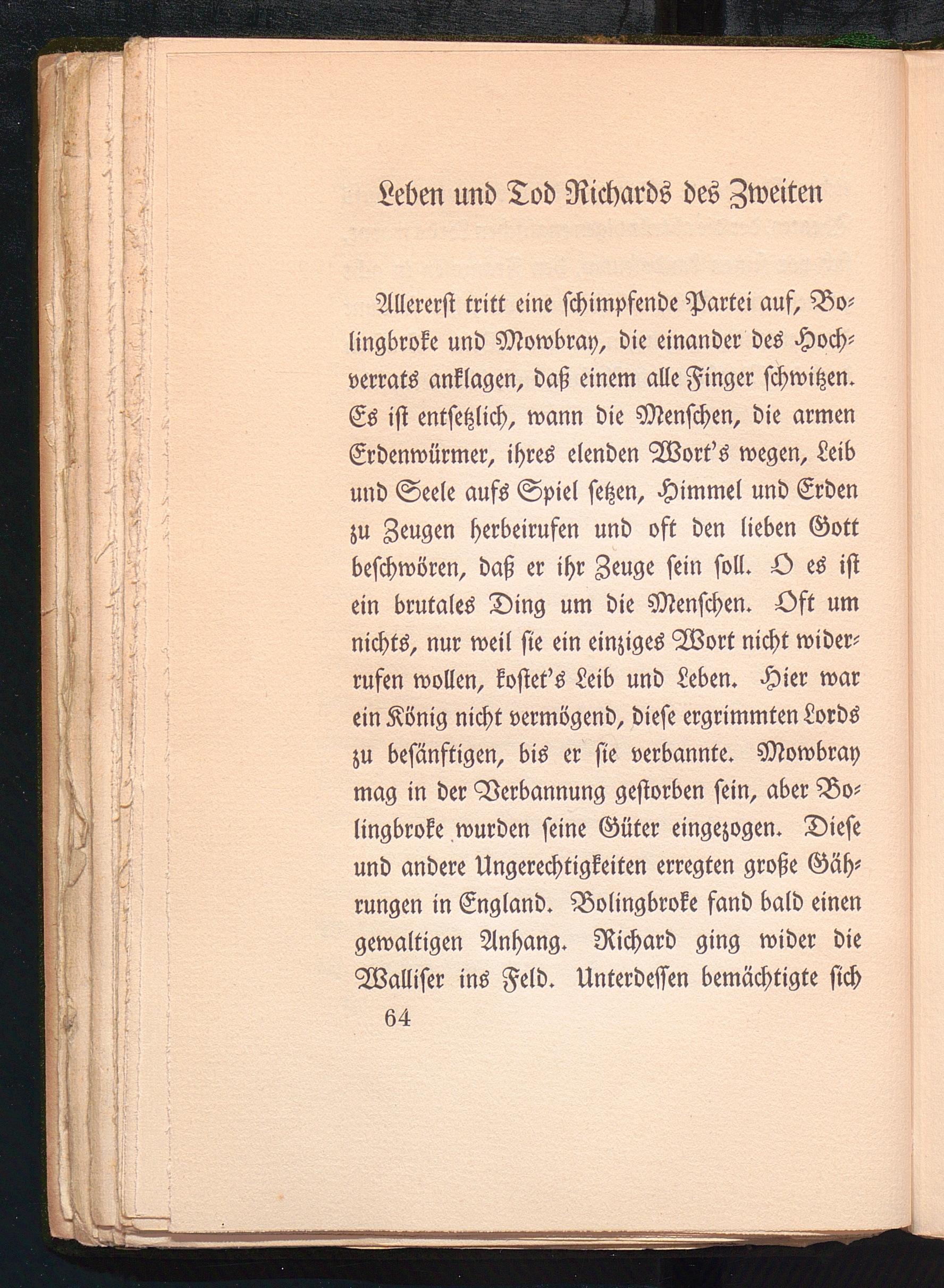 Leben und Tod Richards des Zweiten

Allererſt tritt eine ſchimpfende Partei auf, Bolingbroke und Mowbray, die einander des Hochverrats anklagen, daß einem alle Finger ſchwitzen. Es iſt entſetzlich, wann die Menſchen, die armen Erdenwürmer, ihres elenden Wort's wegen, Leib und Seele aufs Spiel ſetzen, Himmel und Erden zu Zeugen herbeirufen und oft den lieben Gott beſchwören, daß er ihr Zeuge ſein ſoll. O es iſt ein brutales Ding um die Menſchen. Oft um nichts, nur weil ſie ein einziges Wort nicht widerrufen wollen, koſtet's Leib und Leben. Hier war ein König nicht vermögend, dieſe ergrimmten Lords zu beſänftigen, bis er ſie verbannte. Mowbray mag in der Verbannung geſtorben ſein, aber Bolingbroke wurden ſeine Güter eingezogen. Dieſe und andere Ungerechtigkeiten erregten große Gährungen in England. Bolingbroke fand bald einen gewaltigen Anhang. Richard ging wider die Walliſer ins Feld. Unterdeſſen bemächtigte ſich

64